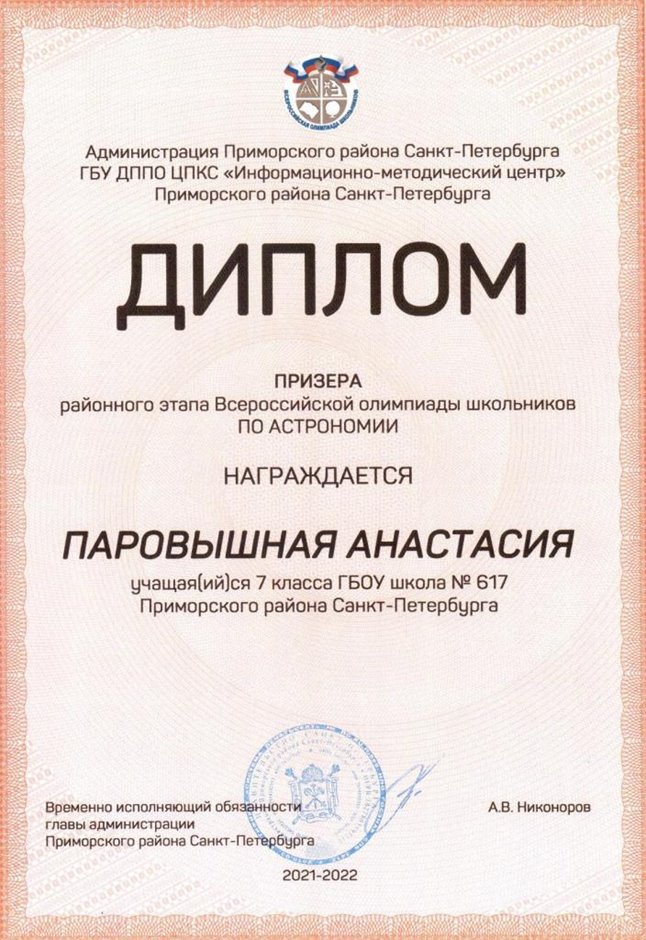 ВСЕРОССИЙСКАЯ ОЛИМПИАДА ШКОЛЬНИКОВ

Администрация Приморского района Санкт-Петербурга
ГБУ ДППО ЦПКС «Информационно-методический центр»
Приморского района Санкт-Петербурга

ДИПЛОМ

ПРИЗЕРА
районного этапа Всероссийской олимпиады школьников
ПО АСТРОНОМИИ

НАГРАЖДАЕТСЯ

ПАРОВЫШНАЯ АНАСТАСИЯ
учащая(ий)ся 7 класса ГБОУ школа № 617
Приморского района Санкт-Петербурга

Временно исполняющий обязанности
главы администрации
Приморского района Санкт-Петербурга

А.В. Никоноров

2021-2022